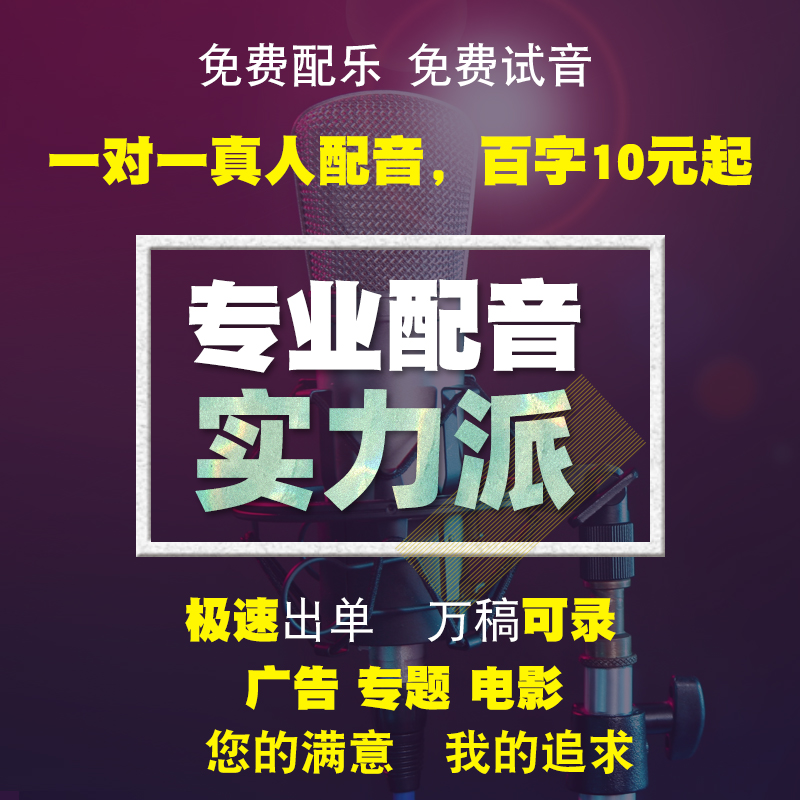 免费配乐 免费试音

一对一真人配音，百字10元起

专业配音
实力派

极速出单 万稿可录

广告 专题 电影

您的满意 我的追求